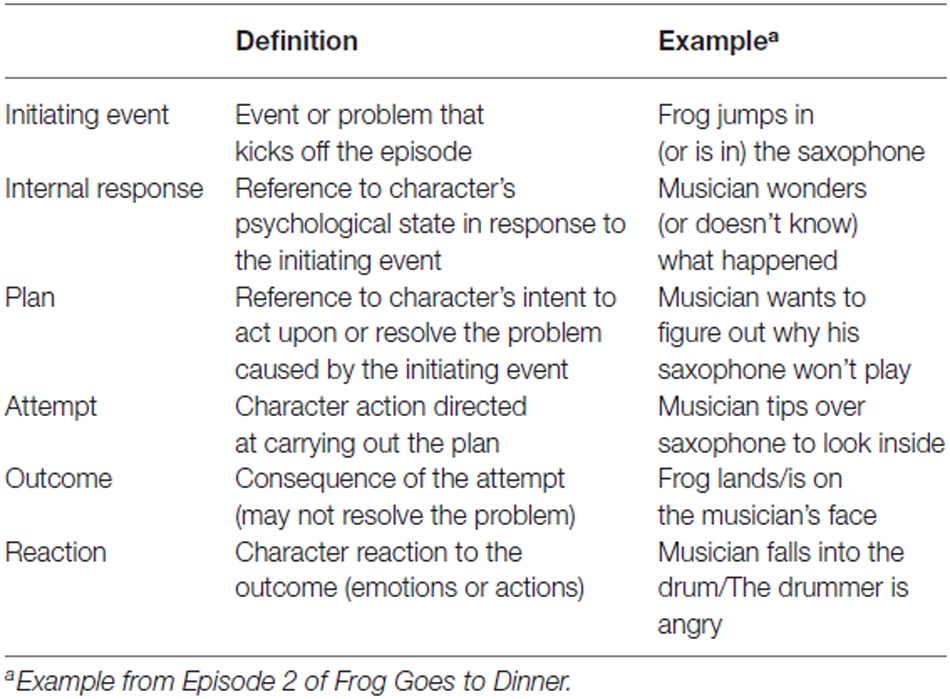 | | Definition | Example$^a$ |
|---|---|---|
| Initiating event | Event or problem that kicks off the episode | Frog jumps in (or is in) the saxophone |
| Internal response | Reference to character's psychological state in response to the initiating event | Musician wonders (or doesn't know) what happened |
| Plan | Reference to character's intent to act upon or resolve the problem caused by the initiating event | Musician wants to figure out why his saxophone won't play |
| Attempt | Character action directed at carrying out the plan | Musician tips over saxophone to look inside |
| Outcome | Consequence of the attempt (may not resolve the problem) | Frog lands/is on the musician's face |
| Reaction | Character reaction to the outcome (emotions or actions) | Musician falls into the drum/The drummer is angry |

$^a$Example from Episode 2 of Frog Goes to Dinner.